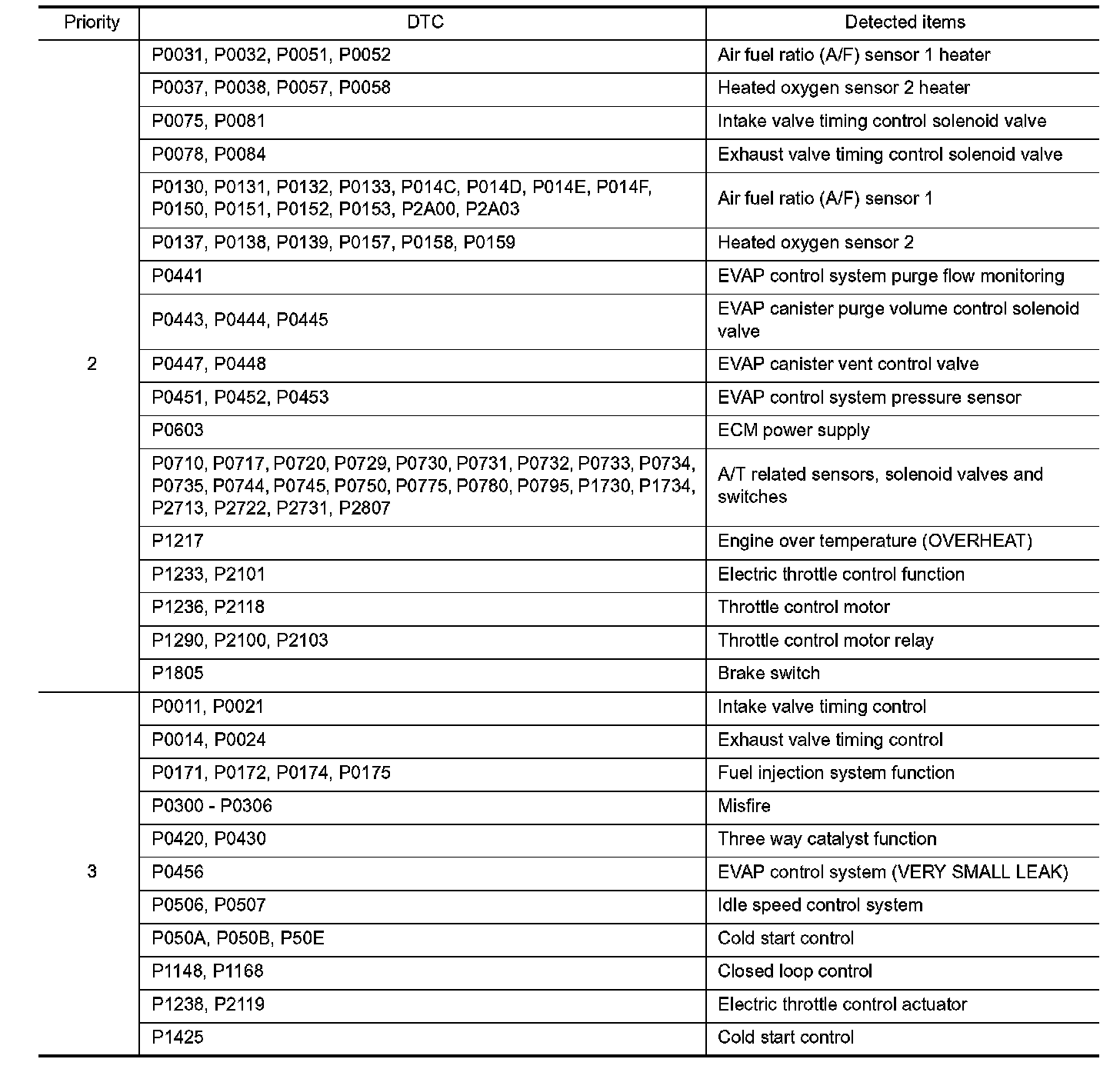 | Priority | DTC | Detected items |
|---|---|---|
| 2 | P0031, P0032, P0051, P0052 | Air fuel ratio (A/F) sensor 1 heater |
| | P0037, P0038, P0057, P0058 | Heated oxygen sensor 2 heater |
| | P0075, P0081 | Intake valve timing control solenoid valve |
| | P0078, P0084 | Exhaust valve timing control solenoid valve |
| | P0130, P0131, P0132, P0133, P014C, P014D, P014E, P014F, P0150, P0151, P0152, P0153, P2A00, P2A03 | Air fuel ratio (A/F) sensor 1 |
| | P0137, P0138, P0139, P0157, P0158, P0159 | Heated oxygen sensor 2 |
| | P0441 | EVAP control system purge flow monitoring |
| | P0443, P0444, P0445 | EVAP canister purge volume control solenoid valve |
| | P0447, P0448 | EVAP canister vent control valve |
| | P0451, P0452, P0453 | EVAP control system pressure sensor |
| | P0603 | ECM power supply |
| | P0710, P0717, P0720, P0729, P0730, P0731, P0732, P0733, P0734, P0735, P0744, P0745, P0750, P0775, P0780, P0795, P1730, P1734, P2713, P2722, P2731, P2807 | A/T related sensors, solenoid valves and switches |
| | P1217 | Engine over temperature (OVERHEAT) |
| | P1233, P2101 | Electric throttle control function |
| | P1236, P2118 | Throttle control motor |
| | P1290, P2100, P2103 | Throttle control motor relay |
| | P1805 | Brake switch |
| 3 | P0011, P0021 | Intake valve timing control |
| | P0014, P0024 | Exhaust valve timing control |
| | P0171, P0172, P0174, P0175 | Fuel injection system function |
| | P0300 - P0306 | Misfire |
| | P0420, P0430 | Three way catalyst function |
| | P0456 | EVAP control system (VERY SMALL LEAK) |
| | P0506, P0507 | Idle speed control system |
| | P050A, P050B, P50E | Cold start control |
| | P1148, P1168 | Closed loop control |
| | P1238, P2119 | Electric throttle control actuator |
| | P1425 | Cold start control |